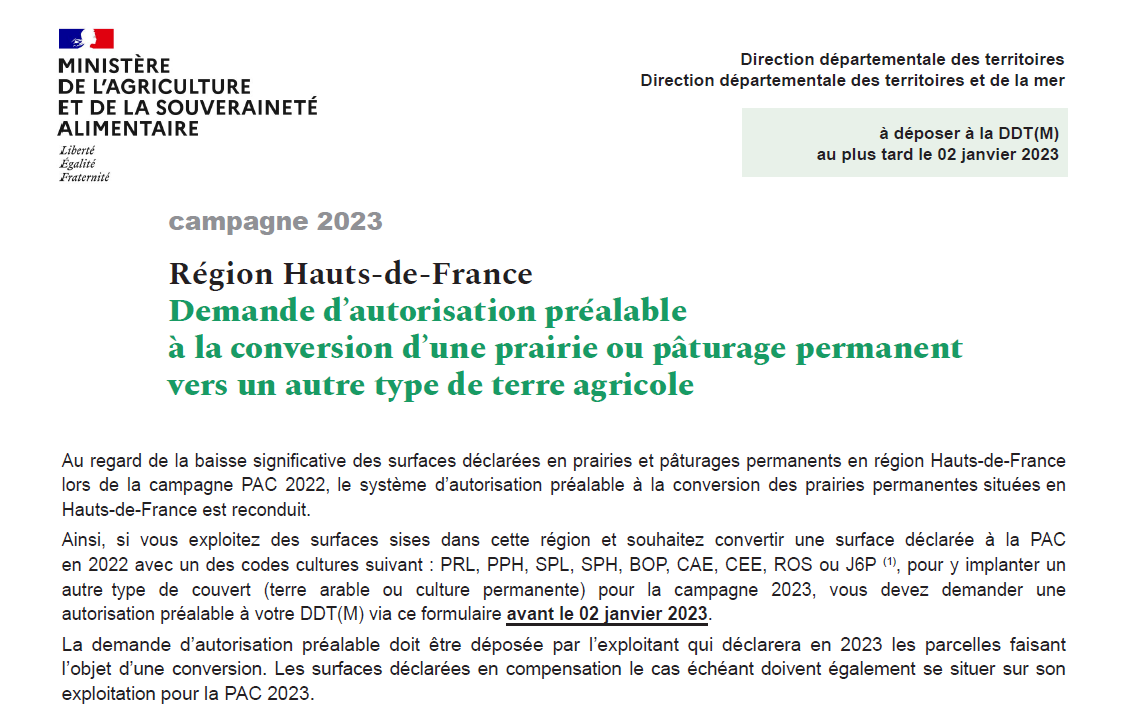 MINISTÈRE
DE L'AGRICULTURE
ET DE LA SOUVERAINETÉ
ALIMENTAIRE
Liberté
Égalité
Fraternité

Direction départementale des territoires
Direction départementale des territoires et de la mer

à déposer à la DDT(M)
au plus tard le 02 janvier 2023

campagne 2023

Région Hauts-de-France
Demande d'autorisation préalable
à la conversion d'une prairie ou pâturage permanent
vers un autre type de terre agricole

Au regard de la baisse significative des surfaces déclarées en prairies et pâturages permanents en région Hauts-de-France lors de la campagne PAC 2022, le système d'autorisation préalable à la conversion des prairies permanentes situées en Hauts-de-France est reconduit.

Ainsi, si vous exploitez des surfaces sises dans cette région et souhaitez convertir une surface déclarée à la PAC en 2022 avec un des codes cultures suivant : PRL, PPH, SPL, SPH, BOP, CAE, CEE, ROS ou J6P $^{(1)}$, pour y implanter un autre type de couvert (terre arable ou culture permanente) pour la campagne 2023, vous devez demander une autorisation préalable à votre DDT(M) via ce formulaire avant le 02 janvier 2023.

La demande d'autorisation préalable doit être déposée par l'exploitant qui déclarera en 2023 les parcelles faisant l'objet d'une conversion. Les surfaces déclarées en compensation le cas échéant doivent également se situer sur son exploitation pour la PAC 2023.